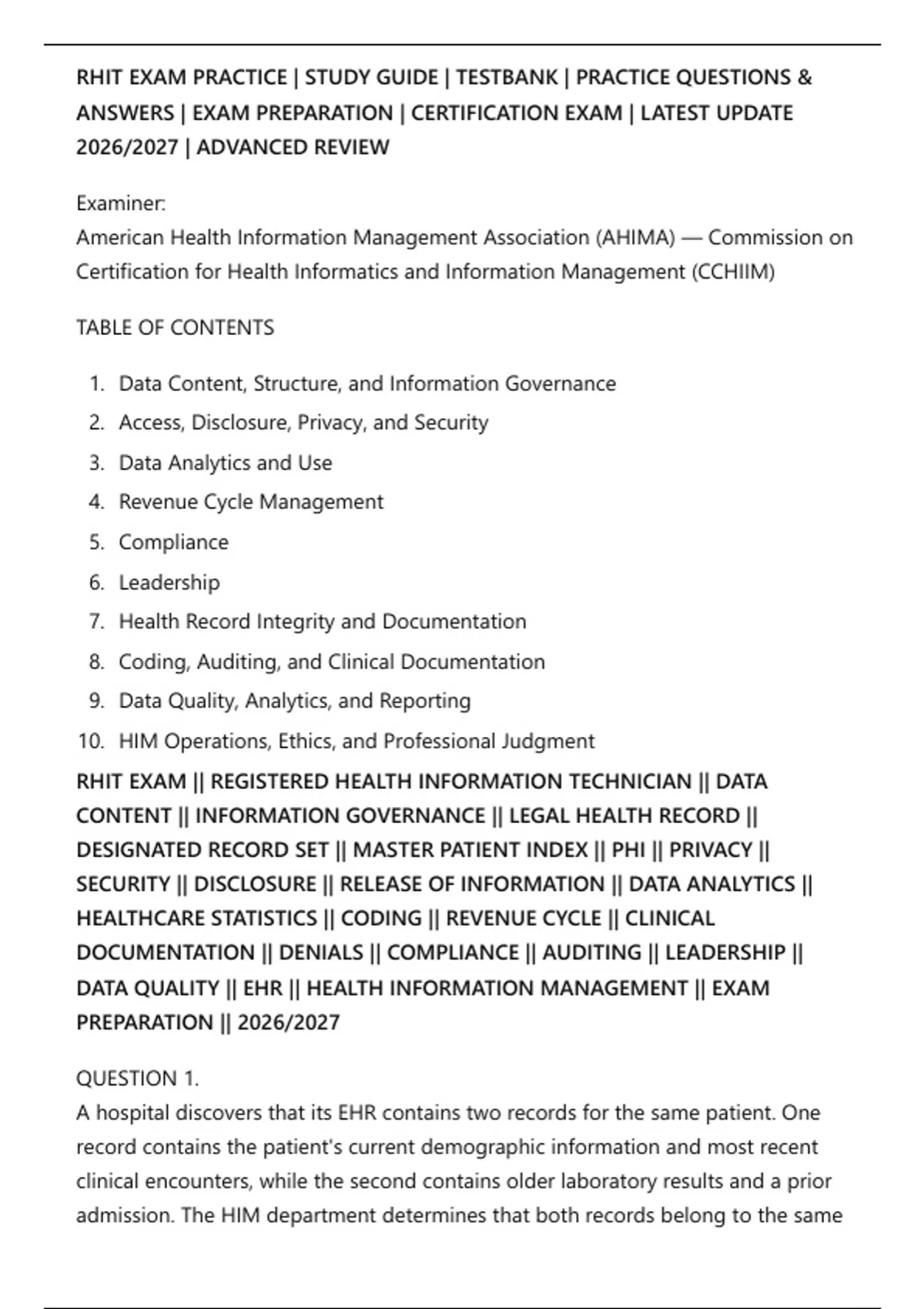 RHIT EXAM PRACTICE | STUDY GUIDE | TESTBANK | PRACTICE QUESTIONS & ANSWERS | EXAM PREPARATION | CERTIFICATION EXAM | LATEST UPDATE 2026/2027 | ADVANCED REVIEW

Examiner:
American Health Information Management Association (AHIMA) — Commission on Certification for Health Informatics and Information Management (CCHIIM)

TABLE OF CONTENTS

1. Data Content, Structure, and Information Governance
2. Access, Disclosure, Privacy, and Security
3. Data Analytics and Use
4. Revenue Cycle Management
5. Compliance
6. Leadership
7. Health Record Integrity and Documentation
8. Coding, Auditing, and Clinical Documentation
9. Data Quality, Analytics, and Reporting
10. HIM Operations, Ethics, and Professional Judgment

RHIT EXAM || REGISTERED HEALTH INFORMATION TECHNICIAN || DATA CONTENT || INFORMATION GOVERNANCE || LEGAL HEALTH RECORD || DESIGNATED RECORD SET || MASTER PATIENT INDEX || PHI || PRIVACY || SECURITY || DISCLOSURE || RELEASE OF INFORMATION || DATA ANALYTICS || HEALTHCARE STATISTICS || CODING || REVENUE CYCLE || CLINICAL DOCUMENTATION || DENIALS || COMPLIANCE || AUDITING || LEADERSHIP || DATA QUALITY || EHR || HEALTH INFORMATION MANAGEMENT || EXAM PREPARATION || 2026/2027

QUESTION 1.
A hospital discovers that its EHR contains two records for the same patient. One record contains the patient's current demographic information and most recent clinical encounters, while the second contains older laboratory results and a prior admission. The HIM department determines that both records belong to the same